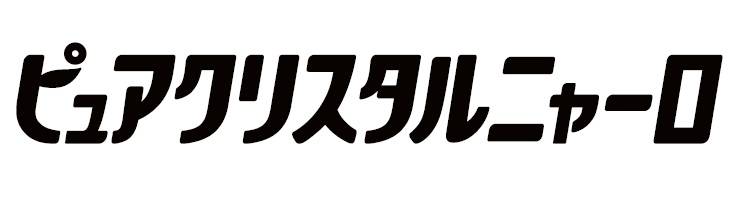 ピュアクリスタルニャーロ